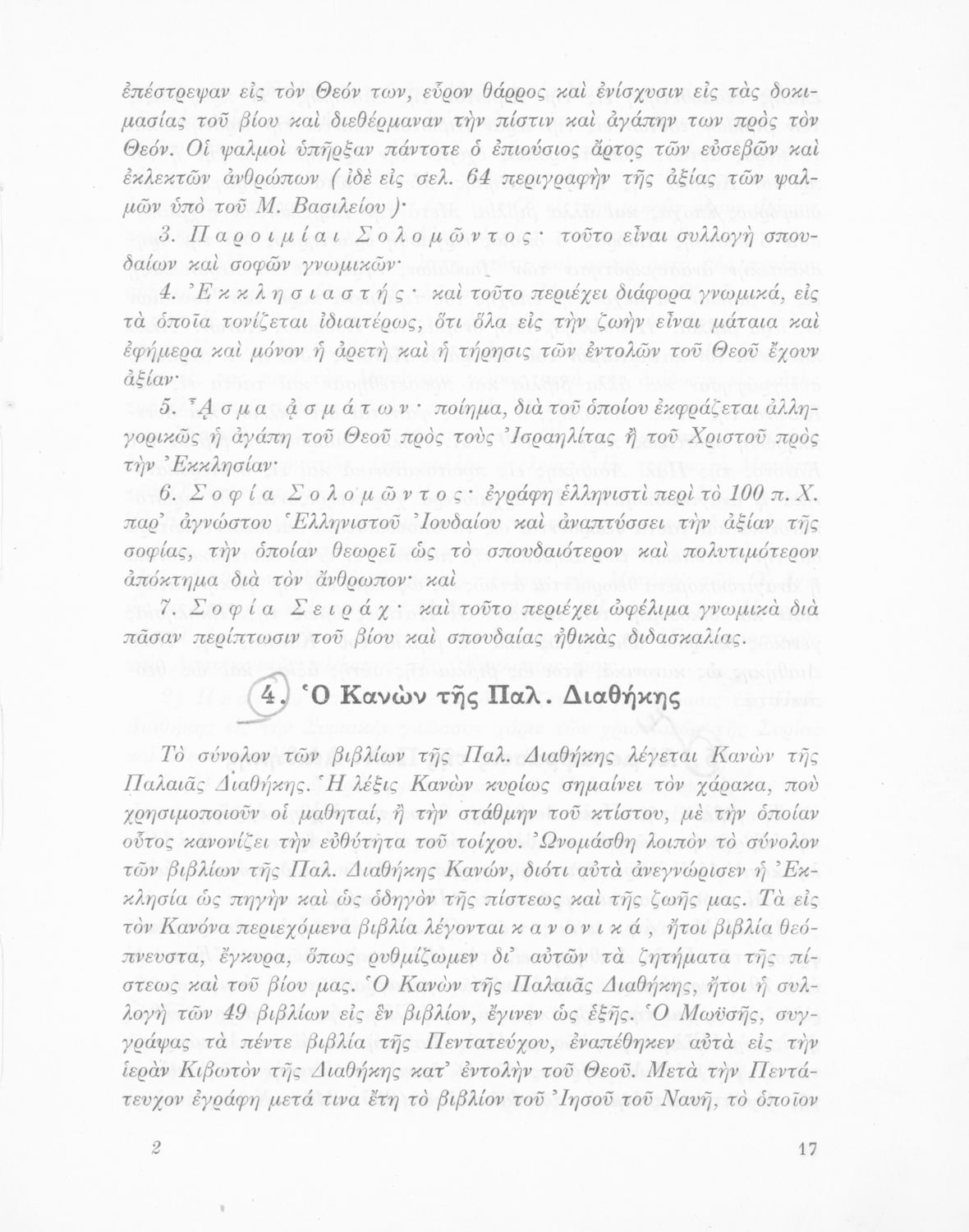 ἐπέστρεψαν εἰς τὸν Θεόν των, εὗρον θάρρος καὶ ἐνίσχυσιν εἰς τὰς δοκιμασίας τοῦ βίου καὶ διεθέρμαναν τὴν πίστιν καὶ ἀγάπην των πρὸς τὸν Θεόν. Οἱ ψαλμοὶ ὑπῆρξαν πάντοτε ὁ ἐπιούσιος ἄρτος τῶν εὐσεβῶν καὶ ἐκλεκτῶν ἀνθρώπων (ἰδὲ εἰς σελ. 64 περιγραφὴν τῆς ἀξίας τῶν ψαλμῶν ὑπὸ τοῦ Μ. Βασιλείου)·

3. Παροιμίαι Σολομῶντος· τοῦτο εἶναι συλλογὴ σπουδαίων καὶ σοφῶν γνωμικῶν·

4. Ἐκκλησιαστής· καὶ τοῦτο περιέχει διάφορα γνωμικά, εἰς τὰ ὁποῖα τονίζεται ἰδιαιτέρως, ὅτι ὅλα εἰς τὴν ζωὴν εἶναι μάταια καὶ ἐφήμερα καὶ μόνον ἡ ἀρετὴ καὶ ἡ τήρησις τῶν ἐντολῶν τοῦ Θεοῦ ἔχουν ἀξίαν·

5. Ἆσμα ᾀσμάτων· ποίημα, διὰ τοῦ ὁποίου ἐκφράζεται ἀλληγορικῶς ἡ ἀγάπη τοῦ Θεοῦ πρὸς τοὺς Ἰσραηλίτας ἢ τοῦ Χριστοῦ πρὸς τὴν Ἐκκλησίαν·

6. Σοφία Σολομῶντος· ἐγράφη ἑλληνιστὶ περὶ τὸ 100 π. Χ. παρ' ἀγνώστου Ἑλληνιστοῦ Ἰουδαίου καὶ ἀναπτύσσει τὴν ἀξίαν τῆς σοφίας, τὴν ὁποίαν θεωρεῖ ὡς τὸ σπουδαιότερον καὶ πολυτιμότερον ἀπόκτημα διὰ τὸν ἄνθρωπον· καὶ

7. Σοφία Σειράχ· καὶ τοῦτο περιέχει ὠφέλιμα γνωμικὰ διὰ πᾶσαν περίπτωσιν τοῦ βίου καὶ σπουδαίας ἠθικὰς διδασκαλίας.

4. Ὁ Κανὼν τῆς Παλ. Διαθήκης

Τὸ σύνολον τῶν βιβλίων τῆς Παλ. Διαθήκης λέγεται Κανὼν τῆς Παλαιᾶς Διαθήκης. Ἡ λέξις Κανὼν κυρίως σημαίνει τὸν χάρακα, ποὺ χρησιμοποιοῦν οἱ μαθηταί, ἢ τὴν στάθμην τοῦ κτίστου, μὲ τὴν ὁποίαν οὗτος κανονίζει τὴν εὐθύτητα τοῦ τοίχου. Ὠνομάσθη λοιπὸν τὸ σύνολον τῶν βιβλίων τῆς Παλ. Διαθήκης Κανών, διότι αὐτὰ ἀνεγνώρισεν ἡ Ἐκκλησία ὡς πηγὴν καὶ ὡς ὁδηγὸν τῆς πίστεως καὶ τῆς ζωῆς μας. Τὰ εἰς τὸν Κανόνα περιεχόμενα βιβλία λέγονται κανονικά, ἤτοι βιβλία θεόπνευστα, ἔγκυρα, ὅπως ρυθμίζωμεν δι' αὐτῶν τὰ ζητήματα τῆς πίστεως καὶ τοῦ βίου μας. Ὁ Κανὼν τῆς Παλαιᾶς Διαθήκης, ἤτοι ἡ συλλογὴ τῶν 49 βιβλίων εἰς ἓν βιβλίον, ἔγινεν ὡς ἑξῆς. Ὁ Μωϋσῆς, συγγράψας τὰ πέντε βιβλία τῆς Πεντατεύχου, ἐναπέθηκεν αὐτὰ εἰς τὴν ἱερὰν Κιβωτὸν τῆς Διαθήκης κατ' ἐντολὴν τοῦ Θεοῦ. Μετὰ τὴν Πεντάτευχον ἐγράφη μετά τινα ἔτη τὸ βιβλίον τοῦ Ἰησοῦ τοῦ Ναυῆ, τὸ ὁποῖον

2 17